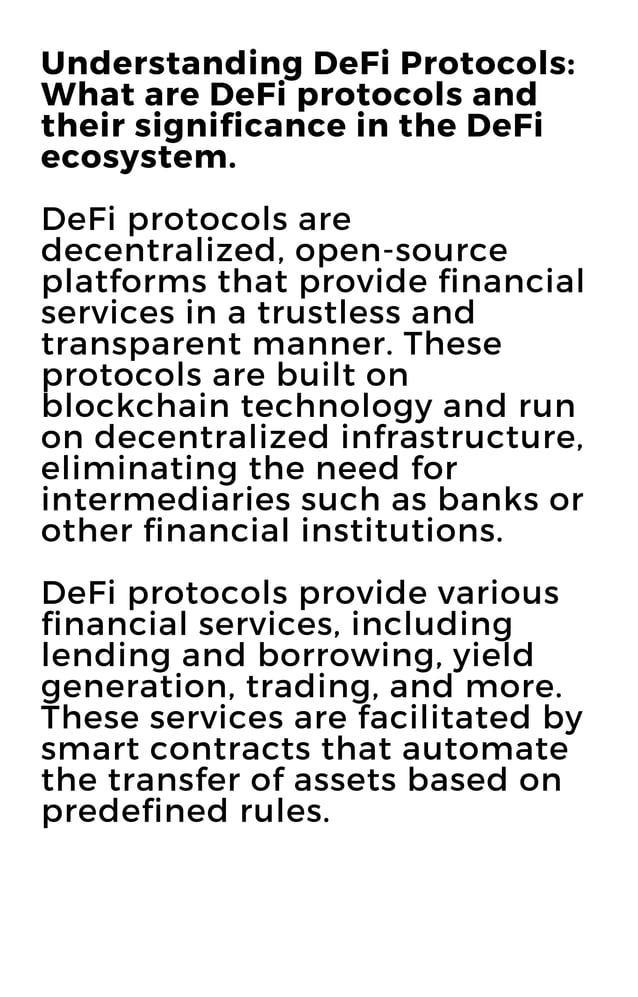 Understanding DeFi Protocols: What are DeFi protocols and their significance in the DeFi ecosystem.

DeFi protocols are decentralized, open-source platforms that provide financial services in a trustless and transparent manner. These protocols are built on blockchain technology and run on decentralized infrastructure, eliminating the need for intermediaries such as banks or other financial institutions.

DeFi protocols provide various financial services, including lending and borrowing, yield generation, trading, and more. These services are facilitated by smart contracts that automate the transfer of assets based on predefined rules.